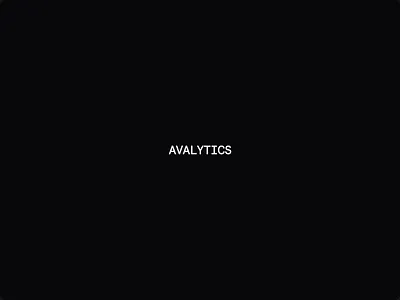 AVALYTICS